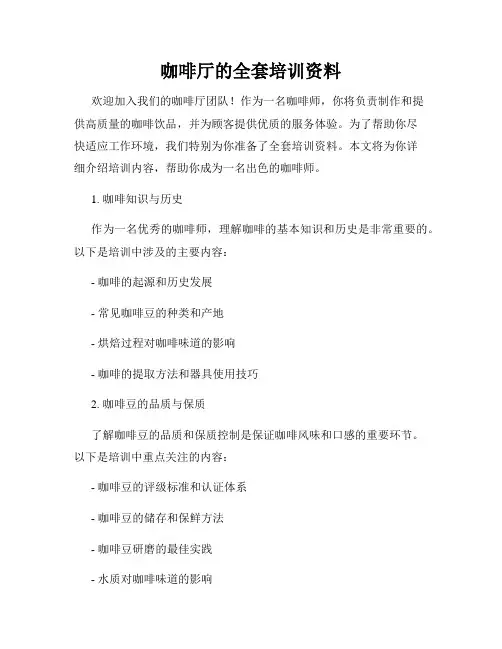 咖啡厅的全套培训资料

欢迎加入我们的咖啡厅团队！作为一名咖啡师，你将负责制作和提供高质量的咖啡饮品，并为顾客提供优质的服务体验。为了帮助你尽快适应工作环境，我们特别为你准备了全套培训资料。本文将为你详细介绍培训内容，帮助你成为一名出色的咖啡师。

1. 咖啡知识与历史

作为一名优秀的咖啡师，理解咖啡的基本知识和历史是非常重要的。以下是培训中涉及的主要内容：

- 咖啡的起源和历史发展

- 常见咖啡豆的种类和产地

- 烘焙过程对咖啡味道的影响

- 咖啡的提取方法和器具使用技巧

2. 咖啡豆的品质与保质

了解咖啡豆的品质和保质控制是保证咖啡风味和口感的重要环节。以下是培训中重点关注的内容：

- 咖啡豆的评级标准和认证体系

- 咖啡豆的储存和保鲜方法

- 咖啡豆研磨的最佳实践

- 水质对咖啡味道的影响